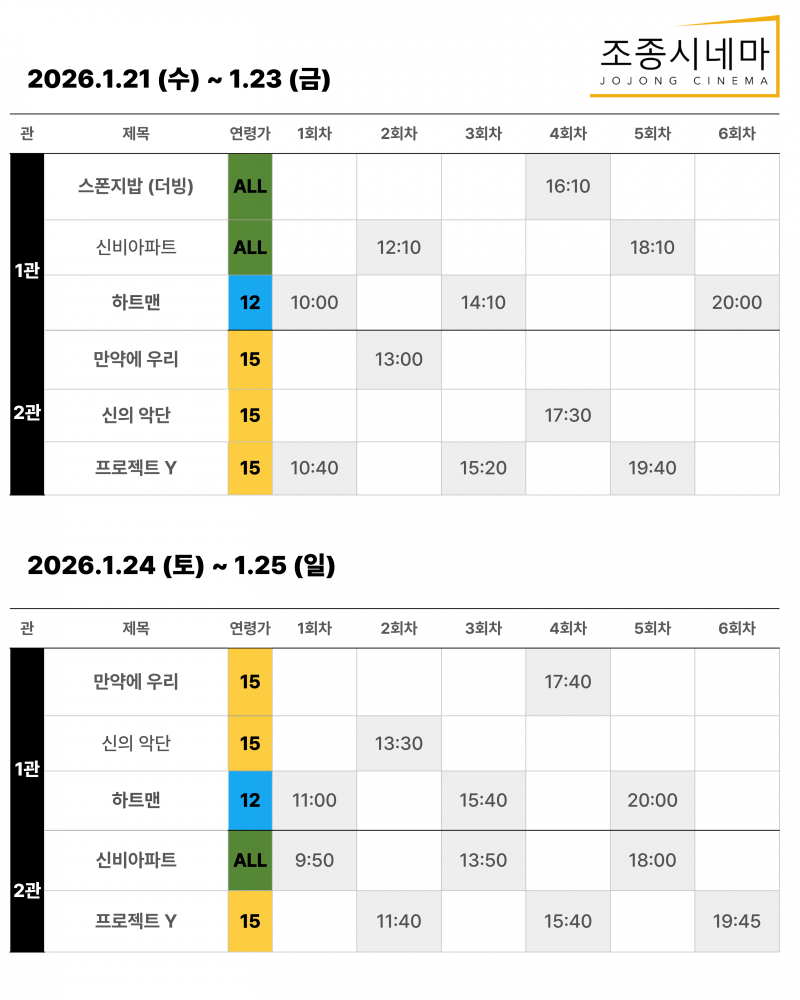 조종시네마
JOJONG CINEMA

2026.1.21 (수) ~ 1.23 (금)

| 관 | 제목 | 연령가 | 1회차 | 2회차 | 3회차 | 4회차 | 5회차 | 6회차 |
|---|---|---|---|---|---|---|---|---|
| 1관 | 스폰지밥 (더빙) | ALL | | | | 16:10 | | |
| | 신비아파트 | ALL | | 12:10 | | | 18:10 | |
| | 하트맨 | 12 | 10:00 | | 14:10 | | | 20:00 |
| 2관 | 만약에 우리 | 15 | | 13:00 | | | | |
| | 신의 악단 | 15 | | | | 17:30 | | |
| | 프로젝트 Y | 15 | 10:40 | | 15:20 | | 19:40 | |

2026.1.24 (토) ~ 1.25 (일)

| 관 | 제목 | 연령가 | 1회차 | 2회차 | 3회차 | 4회차 | 5회차 | 6회차 |
|---|---|---|---|---|---|---|---|---|
| 1관 | 만약에 우리 | 15 | | | | 17:40 | | |
| | 신의 악단 | 15 | | 13:30 | | | | |
| | 하트맨 | 12 | 11:00 | | 15:40 | | 20:00 | |
| 2관 | 신비아파트 | ALL | 9:50 | | 13:50 | | 18:00 | |
| | 프로젝트 Y | 15 | | 11:40 | | 15:40 | | 19:45 |